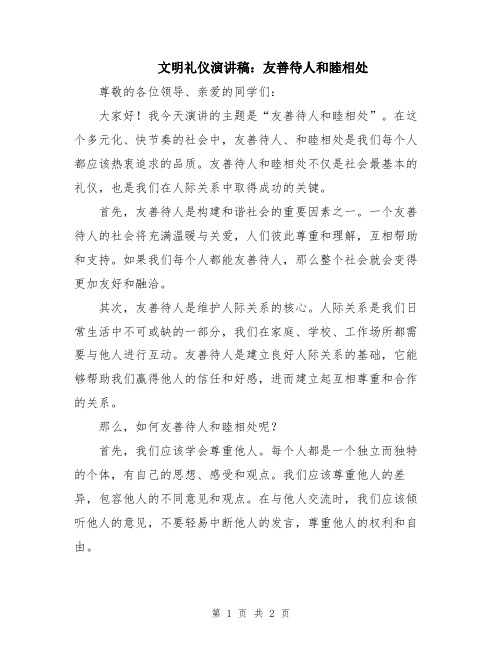 文明礼仪演讲稿：友善待人和睦相处

尊敬的各位领导、亲爱的同学们：

大家好！我今天演讲的主题是“友善待人和睦相处”。在这个多元化、快节奏的社会中，友善待人、和睦相处是我们每个人都应该热衷追求的品质。友善待人和睦相处不仅是社会最基本的礼仪，也是我们在人际关系中取得成功的关键。

首先，友善待人是构建和谐社会的重要因素之一。一个友善待人的社会将充满温暖与关爱，人们彼此尊重和理解，互相帮助和支持。如果我们每个人都能友善待人，那么整个社会就会变得更加友好和融洽。

其次，友善待人是维护人际关系的核心。人际关系是我们日常生活中不可或缺的一部分，我们在家庭、学校、工作场所都需要与他人进行互动。友善待人是建立良好人际关系的基础，它能够帮助我们赢得他人的信任和好感，进而建立起互相尊重和合作的关系。

那么，如何友善待人和睦相处呢？

首先，我们应该学会尊重他人。每个人都是一个独立而独特的个体，有自己的思想、感受和观点。我们应该尊重他人的差异，包容他人的不同意见和观点。在与他人交流时，我们应该倾听他人的意见，不要轻易中断他人的发言，尊重他人的权利和自由。

第 1 页 共 2 页